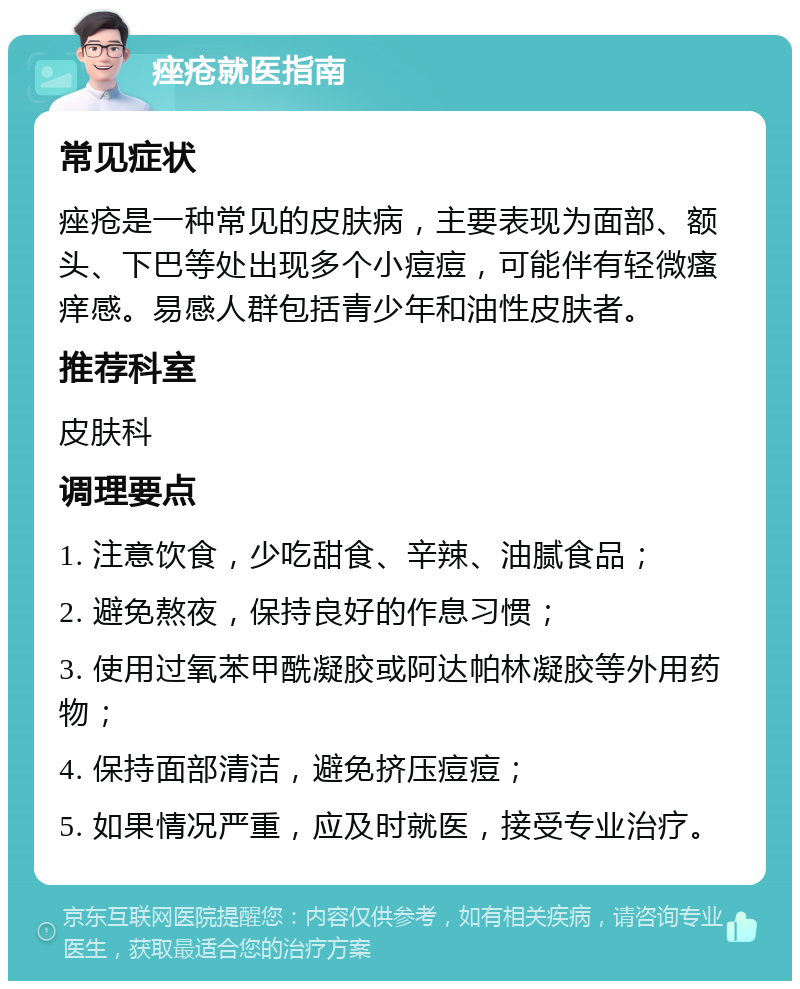 痤疮就医指南

常见症状

痤疮是一种常见的皮肤病，主要表现为面部、额头、下巴等处出现多个小痘痘，可能伴有轻微瘙痒感。易感人群包括青少年和油性皮肤者。

推荐科室

皮肤科

调理要点

1. 注意饮食，少吃甜食、辛辣、油腻食品；

2. 避免熬夜，保持良好的作息习惯；

3. 使用过氧苯甲酰凝胶或阿达帕林凝胶等外用药物；

4. 保持面部清洁，避免挤压痘痘；

5. 如果情况严重，应及时就医，接受专业治疗。

京东互联网医院提醒您：内容仅供参考，如有相关疾病，请咨询专业医生，获取最适合您的治疗方案